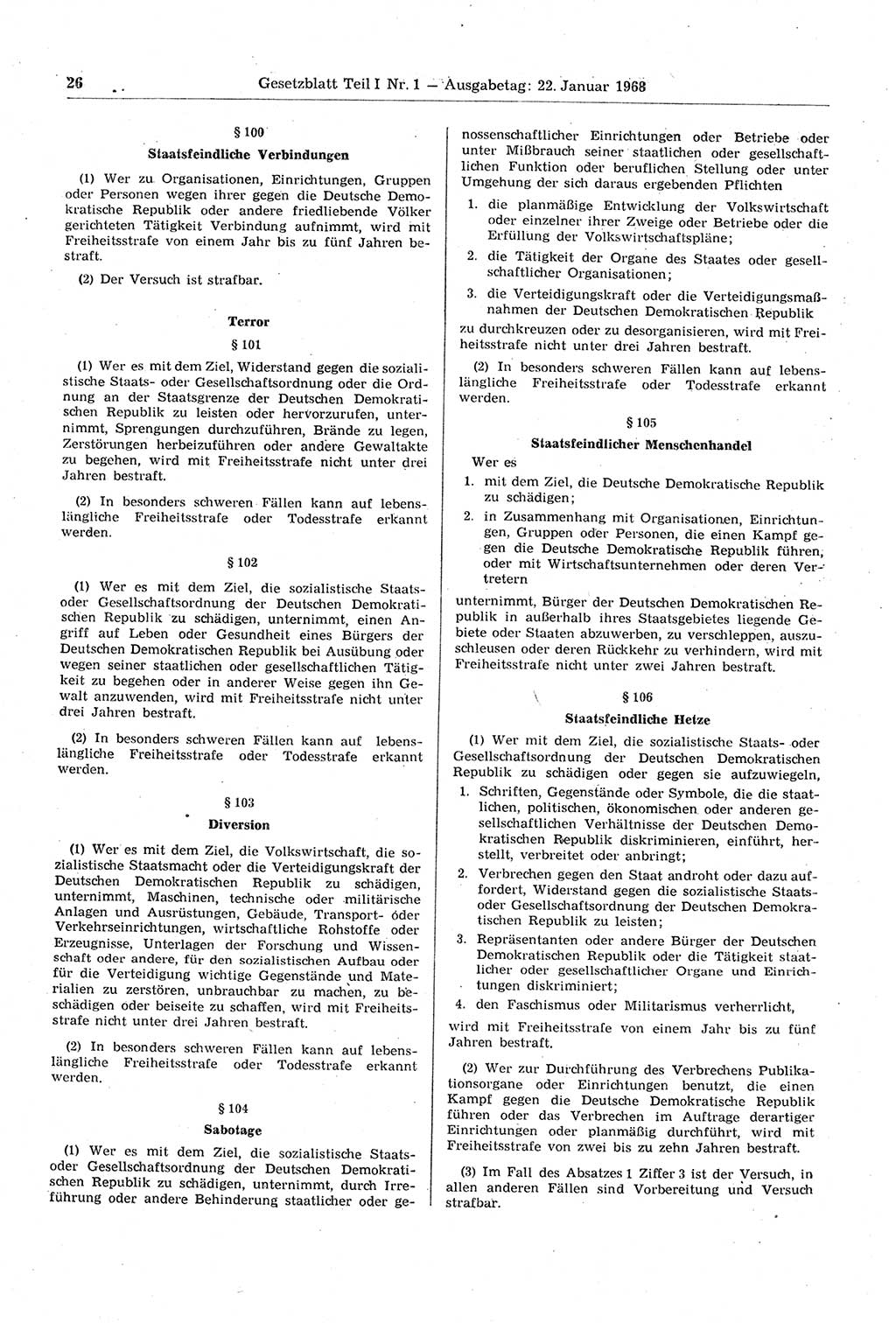 26 Gesetzblatt Teil I Nr. 1 — Ausgabetag: 22. Januar 1968

§ 100

Staatsfeindliche Verbindungen

(1) Wer zu Organisationen, Einrichtungen, Gruppen oder Personen wegen ihrer gegen die Deutsche Demokratische Republik oder andere friedliebende Völker gerichteten Tätigkeit Verbindung aufnimmt, wird mit Freiheitsstrafe von einem Jahr bis zu fünf Jahren bestraft.

(2) Der Versuch ist strafbar.

Terror

§ 101

(1) Wer es mit dem Ziel, Widerstand gegen die sozialistische Staats- oder Gesellschaftsordnung oder die Ordnung an der Staatsgrenze der Deutschen Demokratischen Republik zu leisten oder hervorzurufen, unternimmt, Sprengungen durchzuführen, Brände zu legen, Zerstörungen herbeizuführen oder andere Gewaltakte zu begehen, wird mit Freiheitsstrafe nicht unter drei Jahren bestraft.

(2) In besonders schweren Fällen kann auf lebenslängliche Freiheitsstrafe oder Todesstrafe erkannt werden.

§ 102

(1) Wer es mit dem Ziel, die sozialistische Staats- oder Gesellschaftsordnung der Deutschen Demokratischen Republik zu schädigen, unternimmt, einen Angriff auf Leben oder Gesundheit eines Bürgers der Deutschen Demokratischen Republik bei Ausübung oder wegen seiner staatlichen oder gesellschaftlichen Tätigkeit zu begehen oder in anderer Weise gegen ihn Gewalt anzuwenden, wird mit Freiheitsstrafe nicht unter drei Jahren bestraft.

(2) In besonders schweren Fällen kann auf lebenslängliche Freiheitsstrafe oder Todesstrafe erkannt werden.

§ 103

Diversion

(1) Wer es mit dem Ziel, die Volkswirtschaft, die sozialistische Staatsmacht oder die Verteidigungskraft der Deutschen Demokratischen Republik zu schädigen, unternimmt, Maschinen, technische oder militärische Anlagen und Ausrüstungen, Gebäude, Transport- oder Verkehrseinrichtungen, wirtschaftliche Rohstoffe oder Erzeugnisse, Unterlagen der Forschung und Wissenschaft oder andere, für den sozialistischen Aufbau oder für die Verteidigung wichtige Gegenstände und Materialien zu zerstören, unbrauchbar zu machen, zu beschädigen oder beiseite zu schaffen, wird mit Freiheitsstrafe nicht unter drei Jahren bestraft.

(2) In besonders schweren Fällen kann auf lebenslängliche Freiheitsstrafe oder Todesstrafe erkannt werden.

§ 104

Sabotage

(1) Wer es mit dem Ziel, die sozialistische Staats- oder Gesellschaftsordnung der Deutschen Demokratischen Republik zu schädigen, unternimmt, durch Irreführung oder andere Behinderung staatlicher oder genossenschaftlicher Einrichtungen oder Betriebe oder unter Mißbrauch seiner staatlichen oder gesellschaftlichen Funktion oder beruflichen Stellung oder unter Umgehung der sich daraus ergebenden Pflichten

1. die planmäßige Entwicklung der Volkswirtschaft oder einzelner ihrer Zweige oder Betriebe oder die Erfüllung der Volkswirtschaftspläne;
2. die Tätigkeit der Organe des Staates oder gesellschaftlicher Organisationen;
3. die Verteidigungskraft oder die Verteidigungsmaßnahmen der Deutschen Demokratischen Republik

zu durchkreuzen oder zu desorganisieren, wird mit Freiheitsstrafe nicht unter drei Jahren bestraft.

(2) In besonders schweren Fällen kann auf lebenslängliche Freiheitsstrafe oder Todesstrafe erkannt werden.

§ 105

Staatsfeindlicher Menschenhandel

Wer es

1. mit dem Ziel, die Deutsche Demokratische Republik zu schädigen;
2. in Zusammenhang mit Organisationen, Einrichtungen, Gruppen oder Personen, die einen Kampf gegen die Deutsche Demokratische Republik führen, oder mit Wirtschaftsunternehmen oder deren Vertretern

unternimmt, Bürger der Deutschen Demokratischen Republik in außerhalb ihres Staatsgebietes liegende Gebiete oder Staaten abzuwerben, zu verschleppen, auszuschleusen oder deren Rückkehr zu verhindern, wird mit Freiheitsstrafe nicht unter zwei Jahren bestraft.

§ 106

Staatsfeindliche Hetze

(1) Wer mit dem Ziel, die sozialistische Staats- oder Gesellschaftsordnung der Deutschen Demokratischen Republik zu schädigen oder gegen sie aufzuwiegeln,

1. Schriften, Gegenstände oder Symbole, die die staatlichen, politischen, ökonomischen oder anderen gesellschaftlichen Verhältnisse der Deutschen Demokratischen Republik diskriminieren, einführt, herstellt, verbreitet oder anbringt;
2. Verbrechen gegen den Staat androht oder dazu auffordert, Widerstand gegen die sozialistische Staats- oder Gesellschaftsordnung der Deutschen Demokratischen Republik zu leisten;
3. Repräsentanten oder andere Bürger der Deutschen Demokratischen Republik oder die Tätigkeit staatlicher oder gesellschaftlicher Organe und Einrichtungen diskriminiert;
4. den Faschismus oder Militarismus verherrlicht,

wird mit Freiheitsstrafe von einem Jahr bis zu fünf Jahren bestraft.

(2) Wer zur Durchführung des Verbrechens Publikationsorgane oder Einrichtungen benutzt, die einen Kampf gegen die Deutsche Demokratische Republik führen oder das Verbrechen im Auftrage derartiger Einrichtungen oder planmäßig durchführt, wird mit Freiheitsstrafe von zwei bis zu zehn Jahren bestraft.

(3) Im Fall des Absatzes 1 Ziffer 3 ist der Versuch, in allen anderen Fällen sind Vorbereitung und Versuch strafbar.